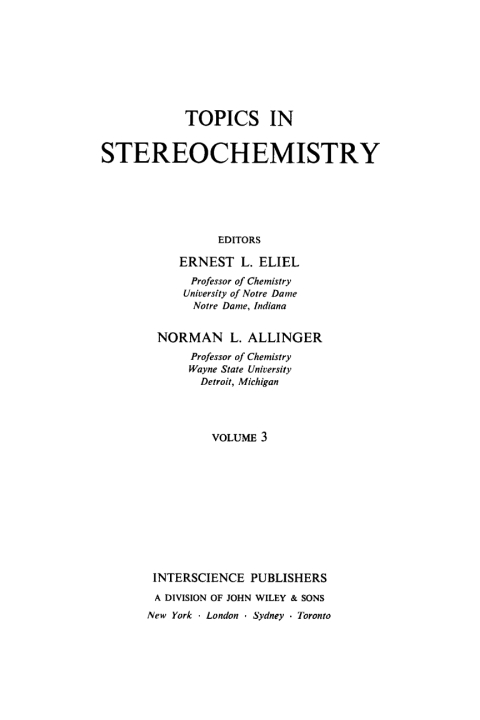 TOPICS IN
STEREOCHEMISTRY

EDITORS

ERNEST L. ELIEL

Professor of Chemistry
University of Notre Dame
Notre Dame, Indiana

NORMAN L. ALLINGER

Professor of Chemistry
Wayne State University
Detroit, Michigan

VOLUME 3

INTERSCIENCE PUBLISHERS
A DIVISION OF JOHN WILEY & SONS
New York · London · Sydney · Toronto